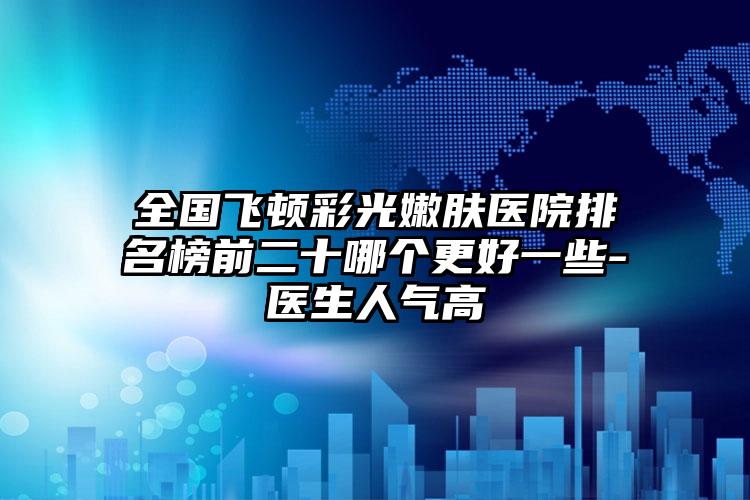 全国飞顿彩光嫩肤医院排名榜前二十哪个更好一些-医生人气高